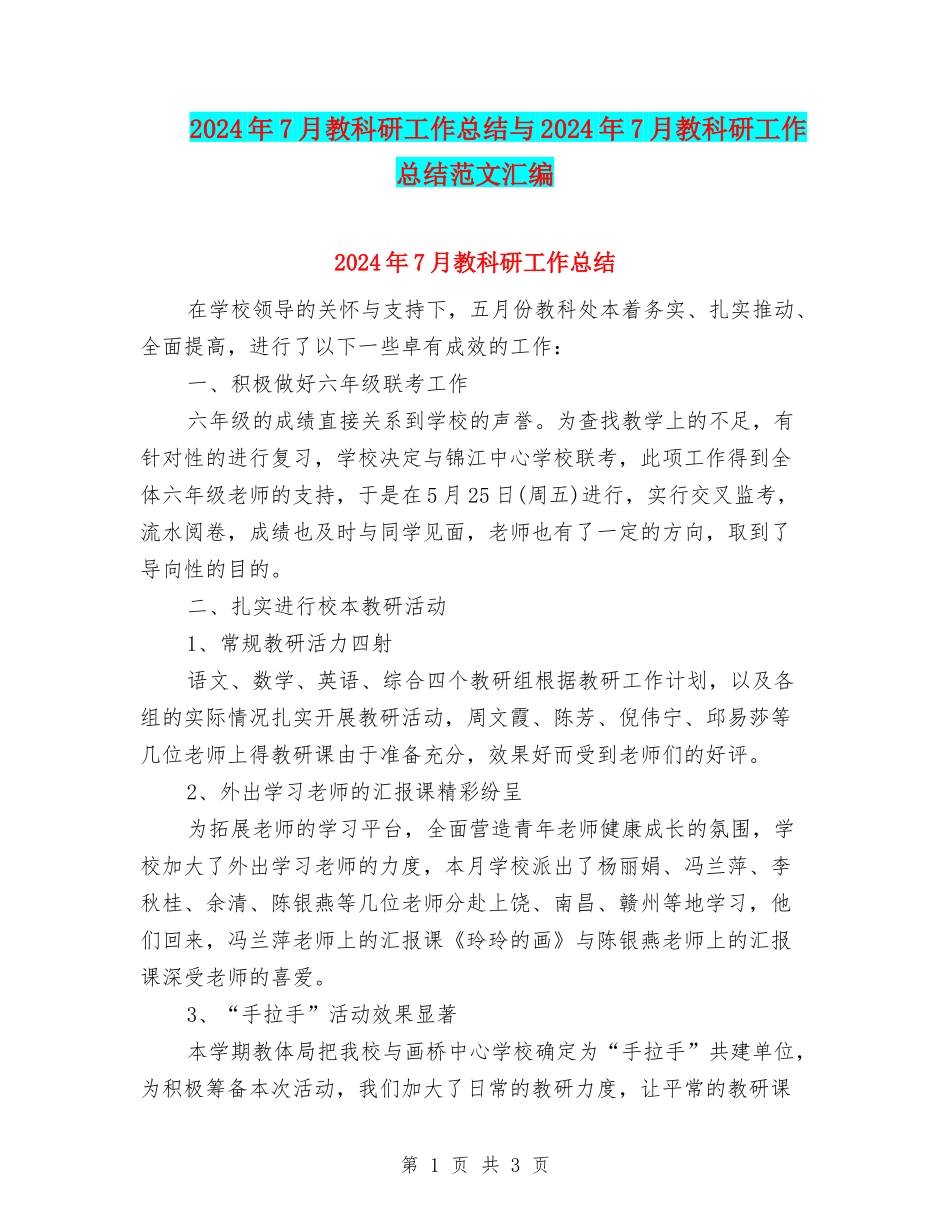 2024年7月教科研工作总结与2024年7月教科研工作总结范文汇编

2024年7月教科研工作总结

在学校领导的关怀与支持下，五月份教科处本着务实、扎实推动、全面提高，进行了以下一些卓有成效的工作：

一、积极做好六年级联考工作

六年级的成绩直接关系到学校的声誉。为查找教学上的不足，有针对性的进行复习，学校决定与锦江中心学校联考，此项工作得到全体六年级老师的支持，于是在5月25日(周五)进行，实行交叉监考，流水阅卷，成绩也及时与同学见面，老师也有了一定的方向，取到了导向性的目的。

二、扎实进行校本教研活动

1、常规教研活力四射

语文、数学、英语、综合四个教研组根据教研工作计划，以及各组的实际情况扎实开展教研活动，周文霞、陈芳、倪伟宁、邱易莎等几位老师上得教研课由于准备充分，效果好而受到老师们的好评。

2、外出学习老师的汇报课精彩纷呈

为拓展老师的学习平台，全面营造青年老师健康成长的氛围，学校加大了外出学习老师的力度，本月学校派出了杨丽娟、冯兰萍、李秋桂、余清、陈银燕等几位老师分赴上饶、南昌、赣州等地学习，他们回来，冯兰萍老师上的汇报课《玲玲的画》与陈银燕老师上的汇报课深受老师的喜爱。

3、“手拉手”活动效果显著

本学期教体局把我校与画桥中心学校确定为“手拉手”共建单位，为积极筹备本次活动，我们加大了日常的教研力度，让平常的教研课

第 1 页 共 3 页